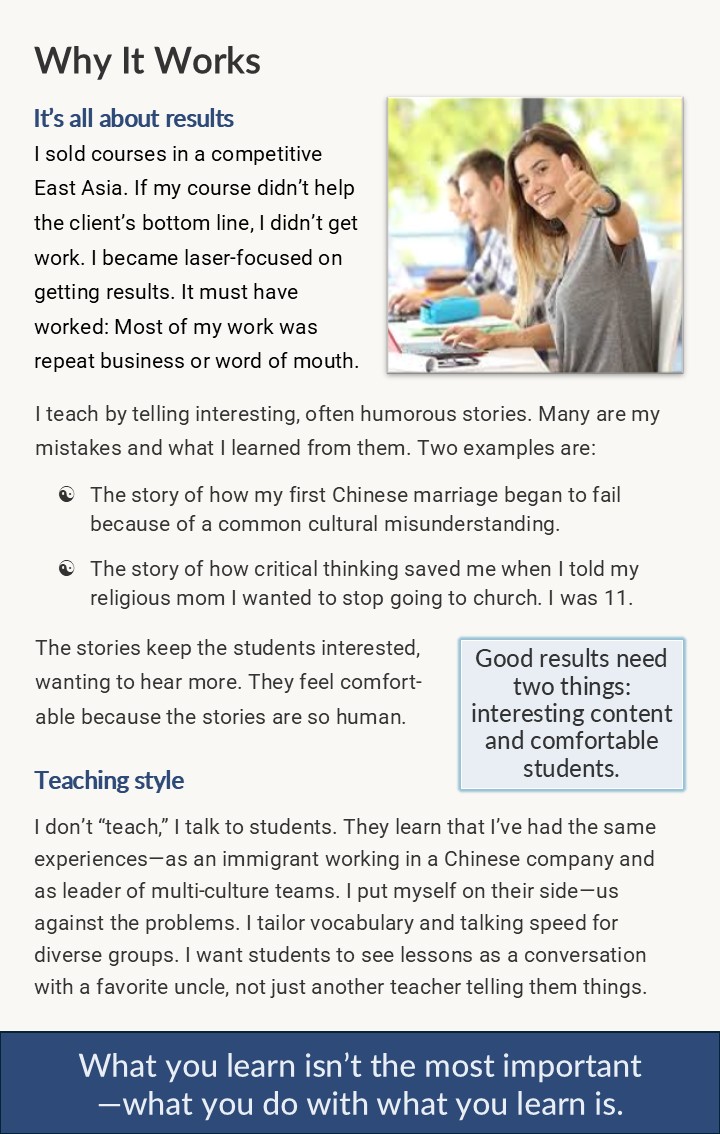 Why It Works

It's all about results

I sold courses in a competitive East Asia. If my course didn't help the client's bottom line, I didn't get work. I became laser-focused on getting results. It must have worked: Most of my work was repeat business or word of mouth.

I teach by telling interesting, often humorous stories. Many are my mistakes and what I learned from them. Two examples are:

☯ The story of how my first Chinese marriage began to fail because of a common cultural misunderstanding.

☯ The story of how critical thinking saved me when I told my religious mom I wanted to stop going to church. I was 11.

The stories keep the students interested, wanting to hear more. They feel comfortable because the stories are so human.

Good results need two things: interesting content and comfortable students.

Teaching style

I don't "teach," I talk to students. They learn that I've had the same experiences—as an immigrant working in a Chinese company and as leader of multi-culture teams. I put myself on their side—us against the problems. I tailor vocabulary and talking speed for diverse groups. I want students to see lessons as a conversation with a favorite uncle, not just another teacher telling them things.

What you learn isn't the most important —what you do with what you learn is.